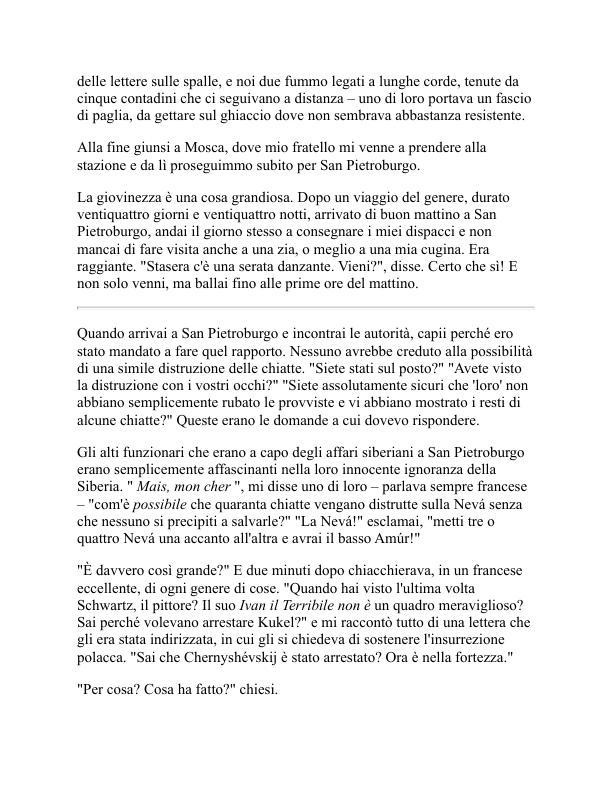 delle lettere sulle spalle, e noi due fummo legati a lunghe corde, tenute da cinque contadini che ci seguivano a distanza – uno di loro portava un fascio di paglia, da gettare sul ghiaccio dove non sembrava abbastanza resistente.

Alla fine giunsi a Mosca, dove mio fratello mi venne a prendere alla stazione e da lì proseguimmo subito per San Pietroburgo.

La giovinezza è una cosa grandiosa. Dopo un viaggio del genere, durato ventiquattro giorni e ventiquattro notti, arrivato di buon mattino a San Pietroburgo, andai il giorno stesso a consegnare i miei dispacci e non mancai di fare visita anche a una zia, o meglio a una mia cugina. Era raggiante. "Stasera c'è una serata danzante. Vieni?", disse. Certo che sì! E non solo venni, ma ballai fino alle prime ore del mattino.

Quando arrivai a San Pietroburgo e incontrai le autorità, capii perché ero stato mandato a fare quel rapporto. Nessuno avrebbe creduto alla possibilità di una simile distruzione delle chiatte. "Siete stati sul posto?" "Avete visto la distruzione con i vostri occhi?" "Siete assolutamente sicuri che 'loro' non abbiano semplicemente rubato le provviste e vi abbiano mostrato i resti di alcune chiatte?" Queste erano le domande a cui dovevo rispondere.

Gli alti funzionari che erano a capo degli affari siberiani a San Pietroburgo erano semplicemente affascinanti nella loro innocente ignoranza della Siberia. " Mais, mon cher ", mi disse uno di loro – parlava sempre francese – "com'è possibile che quaranta chiatte vengano distrutte sulla Nevá senza che nessuno si precipiti a salvarle?" "La Nevá!" esclamai, "metti tre o quattro Nevá una accanto all'altra e avrai il basso Amúr!"

"È davvero così grande?" E due minuti dopo chiacchierava, in un francese eccellente, di ogni genere di cose. "Quando hai visto l'ultima volta Schwartz, il pittore? Il suo Ivan il Terribile non è un quadro meraviglioso? Sai perché volevano arrestare Kukel?" e mi raccontò tutto di una lettera che gli era stata indirizzata, in cui gli si chiedeva di sostenere l'insurrezione polacca. "Sai che Chernyshévskij è stato arrestato? Ora è nella fortezza."

"Per cosa? Cosa ha fatto?" chiesi.